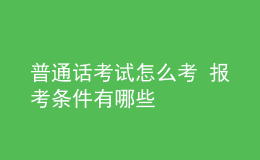 普通话考试怎么考 报考条件有哪些